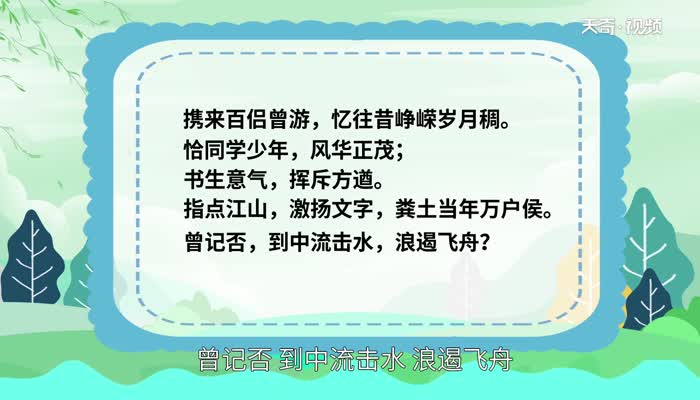 天奇·视频

携来百侣曾游，忆往昔峥嵘岁月稠。
恰同学少年，风华正茂；
书生意气，挥斥方遒。
指点江山，激扬文字，粪土当年万户侯。
曾记否，到中流击水，浪遏飞舟？

曾记否 到中流击水 浪遏飞舟